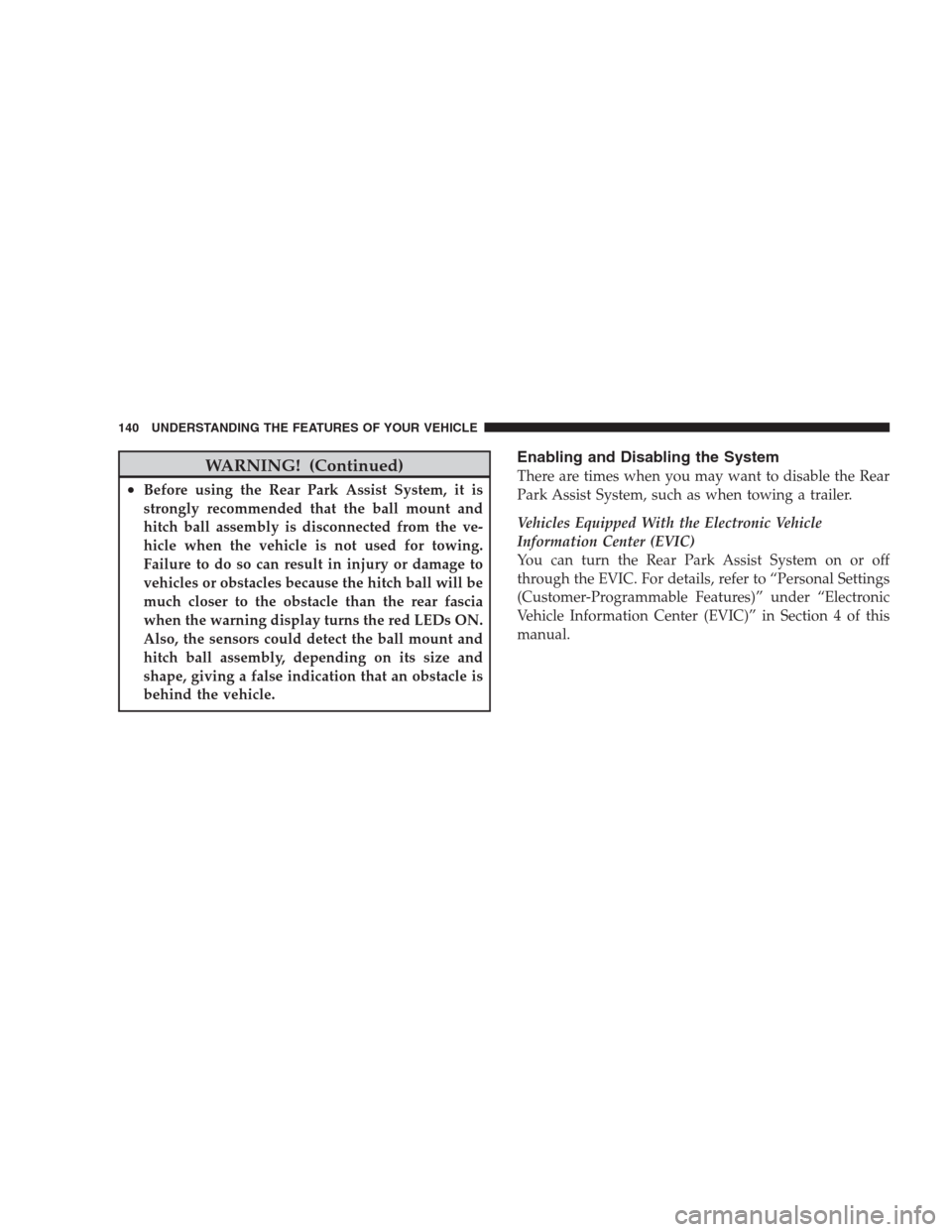 140 UNDERSTANDING THE FEATURES OF YOUR VEHICLE

WARNING! (Continued)

• Before using the Rear Park Assist System, it is strongly recommended that the ball mount and hitch ball assembly is disconnected from the vehicle when the vehicle is not used for towing. Failure to do so can result in injury or damage to vehicles or obstacles because the hitch ball will be much closer to the obstacle than the rear fascia when the warning display turns the red LEDs ON. Also, the sensors could detect the ball mount and hitch ball assembly, depending on its size and shape, giving a false indication that an obstacle is behind the vehicle.

Enabling and Disabling the System
There are times when you may want to disable the Rear Park Assist System, such as when towing a trailer.

Vehicles Equipped With the Electronic Vehicle Information Center (EVIC)
You can turn the Rear Park Assist System on or off through the EVIC. For details, refer to “Personal Settings (Customer-Programmable Features)” under “Electronic Vehicle Information Center (EVIC)” in Section 4 of this manual.

carmanualsonline.info